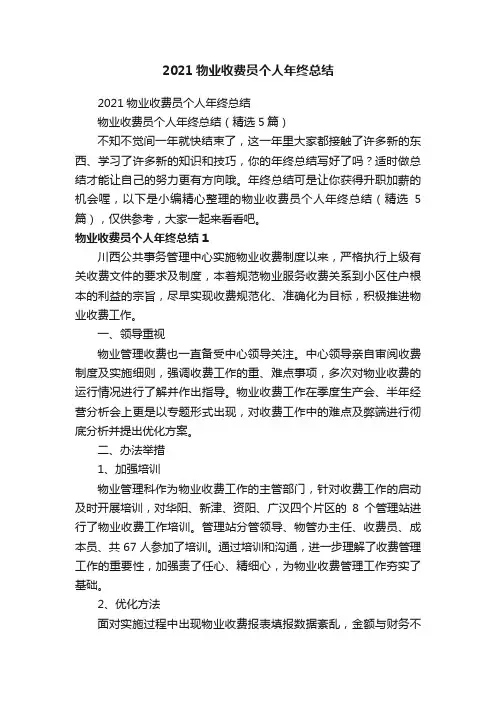 2021 物业收费员个人年终总结

2021 物业收费员个人年终总结

物业收费员个人年终总结（精选 5 篇）

不知不觉间一年就快结束了，这一年里大家都接触了许多新的东西、学习了许多新的知识和技巧，你的年终总结写好了吗？适时做总结才能让自己的努力更有方向哦。年终总结可是让你获得升职加薪的机会喔，以下是小编精心整理的物业收费员个人年终总结（精选 5 篇），仅供参考，大家一起来看看吧。

物业收费员个人年终总结 1

川西公共事务管理中心实施物业收费制度以来，严格执行上级有关收费文件的要求及制度，本着规范物业服务收费关系到小区住户根本的利益的宗旨，尽早实现收费规范化、准确化为目标，积极推进物业收费工作。

一、领导重视

物业管理收费也一直备受中心领导关注。中心领导亲自审阅收费制度及实施细则，强调收费工作的重、难点事项，多次对物业收费的运行情况进行了解并作出指导。物业收费工作在季度生产会、半年经营分析会上更是以专题形式出现，对收费工作中的难点及弊端进行彻底分析并提出优化方案。

二、办法举措

1、加强培训

物业管理科作为物业收费工作的主管部门，针对收费工作的启动及时开展培训，对华阳、新津、资阳、广汉四个片区的 8 个管理站进行了物业收费工作培训。管理站分管领导、物管办主任、收费员、成本员、共 67 人参加了培训。通过培训和沟通，进一步理解了收费管理工作的重要性，加强责了任心、精细心，为物业收费管理工作夯实了基础。

2、优化方法

面对实施过程中出现物业收费报表填报数据紊乱，金额与财务不